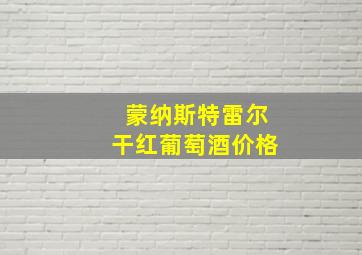 蒙纳斯特雷尔
干红葡萄酒价格